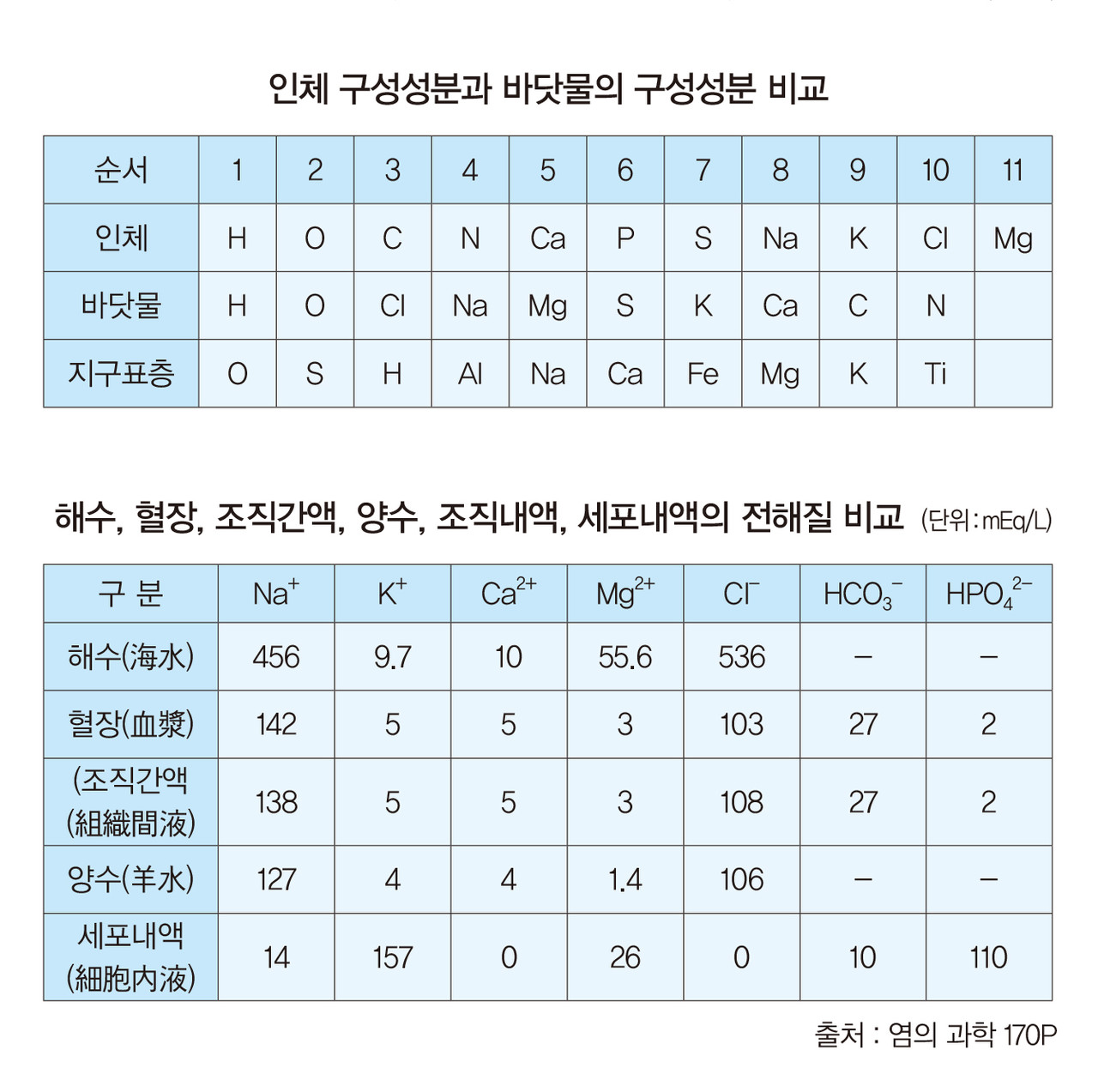 인체 구성성분과 바닷물의 구성성분 비교

| 순서 | 1 | 2 | 3 | 4 | 5 | 6 | 7 | 8 | 9 | 10 | 11 |
|---|---|---|---|---|---|---|---|---|---|---|---|
| 인체 | H | O | C | N | Ca | P | S | Na | K | Cl | Mg |
| 바닷물 | H | O | Cl | Na | Mg | S | K | Ca | C | N | |
| 지구표층 | O | S | H | Al | Na | Ca | Fe | Mg | K | Ti | |

해수, 혈장, 조직간액, 양수, 조직내액, 세포내액의 전해질 비교 (단위 : mEq/L)

| 구 분 | $Na^+$ | $K^+$ | $Ca^{2+}$ | $Mg^{2+}$ | $Cl^-$ | $HCO_3^-$ | $HPO_4^{2-}$ |
|---|---|---|---|---|---|---|---|
| 해수(海水) | 456 | 9.7 | 10 | 55.6 | 536 | – | – |
| 혈장(血漿) | 142 | 5 | 5 | 3 | 103 | 27 | 2 |
| (조직간액 (組織間液) | 138 | 5 | 5 | 3 | 108 | 27 | 2 |
| 양수(羊水) | 127 | 4 | 4 | 1.4 | 106 | – | – |
| 세포내액 (細胞內液) | 14 | 157 | 0 | 26 | 0 | 10 | 110 |

출처 : 염의 과학 170P